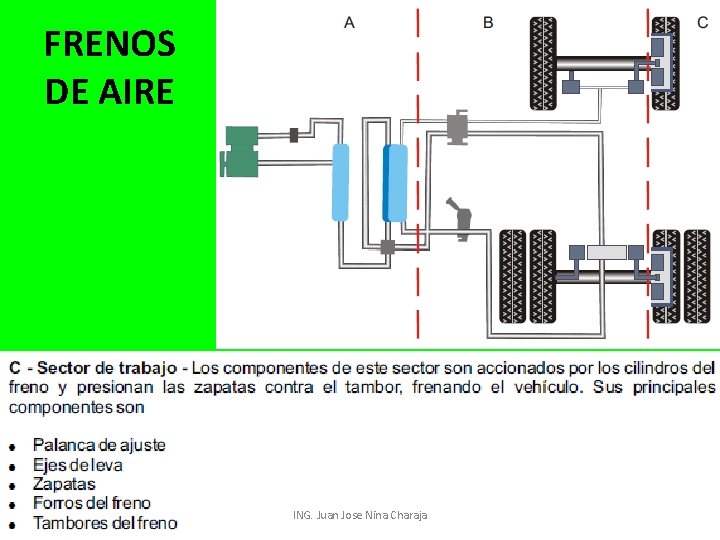 FRENOS DE AIRE

A

B

C

C - Sector de trabajo - Los componentes de este sector son accionados por los cilindros del freno y presionan las zapatas contra el tambor, frenando el vehículo. Sus principales componentes son

- Palanca de ajuste
- Ejes de leva
- Zapatas
- Forros del freno
- Tambores del freno

ING. Juan Jose Nina Charaja